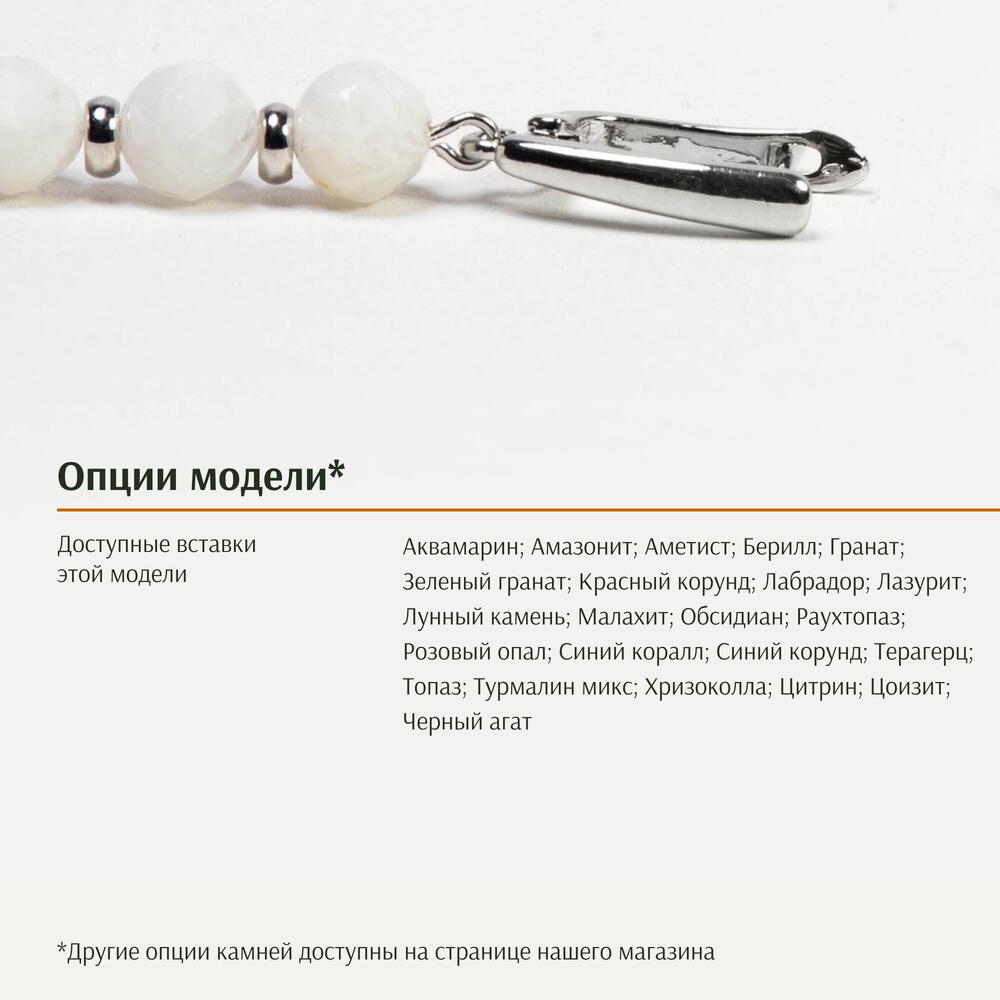 Опции модели*

Доступные вставки этой модели

Аквамарин; Амазонит; Аметист; Берилл; Гранат; Зеленый гранат; Красный корунд; Лабрадор; Лазурит; Лунный камень; Малахит; Обсидиан; Раухтопаз; Розовый опал; Синий коралл; Синий корунд; Терагерц; Топаз; Турмалин микс; Хризоколла; Цитрин; Цоизит; Черный агат

*Другие опции камней доступны на странице нашего магазина